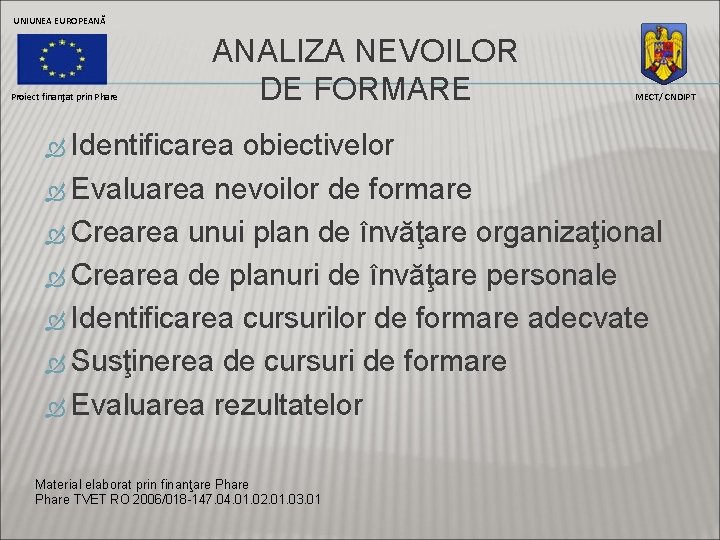 UNIUNEA EUROPEANĂ

Proiect finanţat prin Phare

ANALIZA NEVOILOR DE FORMARE

MECT/ CNDIPT

Identificarea obiectivelor
Evaluarea nevoilor de formare
Crearea unui plan de învăţare organizaţional
Crearea de planuri de învăţare personale
Identificarea cursurilor de formare adecvate
Susţinerea de cursuri de formare
Evaluarea rezultatelor

Material elaborat prin finanţare Phare
Phare TVET RO 2006/018-147.04.01.02.01.03.01